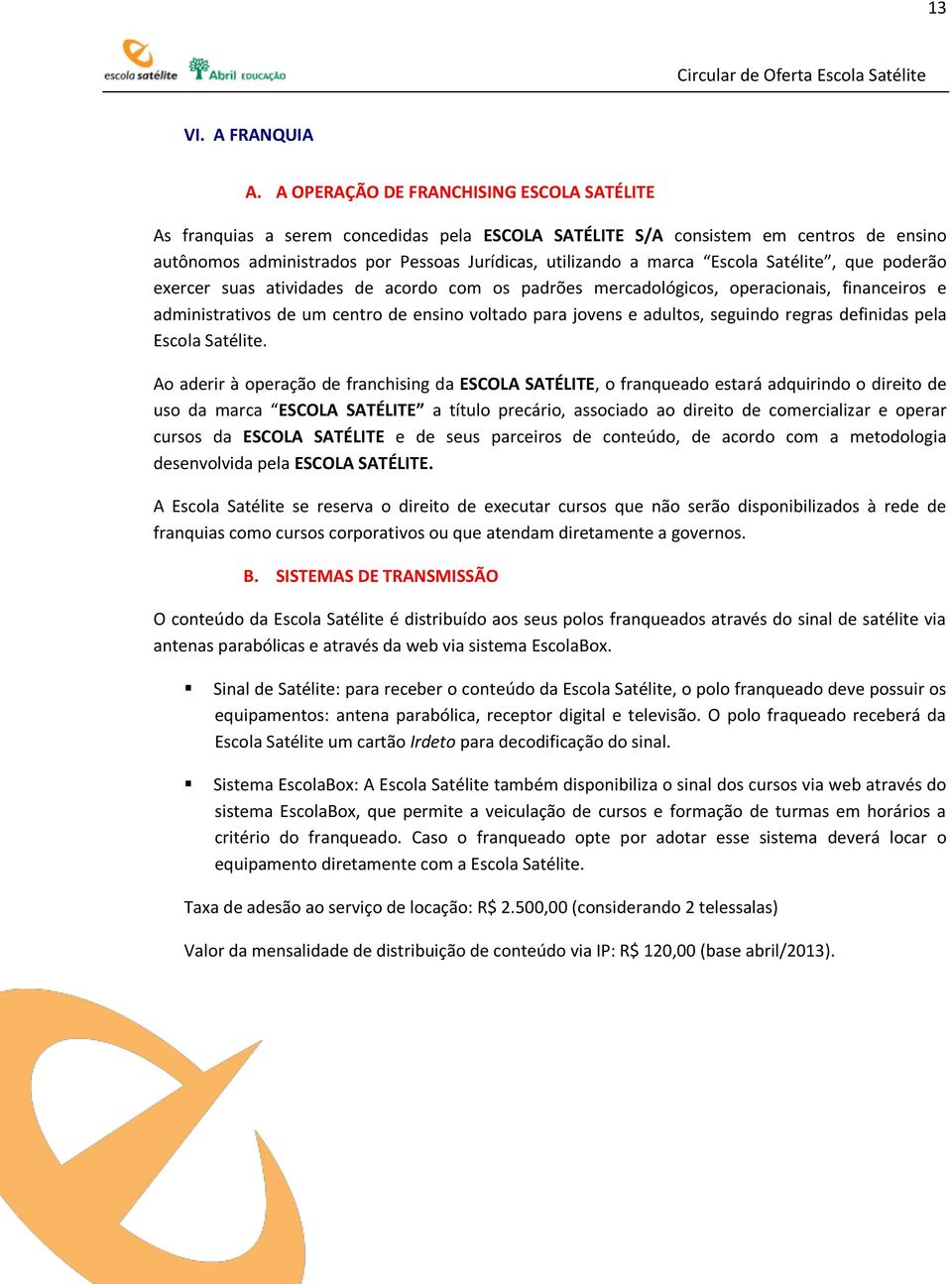 13

escola satélite Abril EDUCAÇÃO

Circular de Oferta Escola Satélite

VI. A FRANQUIA

A. A OPERAÇÃO DE FRANCHISING ESCOLA SATÉLITE

As franquias a serem concedidas pela ESCOLA SATÉLITE S/A consistem em centros de ensino autônomos administrados por Pessoas Jurídicas, utilizando a marca “Escola Satélite”, que poderão exercer suas atividades de acordo com os padrões mercadológicos, operacionais, financeiros e administrativos de um centro de ensino voltado para jovens e adultos, seguindo regras definidas pela Escola Satélite.

Ao aderir à operação de franchising da ESCOLA SATÉLITE, o franqueado estará adquirindo o direito de uso da marca “ESCOLA SATÉLITE” a título precário, associado ao direito de comercializar e operar cursos da ESCOLA SATÉLITE e de seus parceiros de conteúdo, de acordo com a metodologia desenvolvida pela ESCOLA SATÉLITE.

A Escola Satélite se reserva o direito de executar cursos que não serão disponibilizados à rede de franquias como cursos corporativos ou que atendam diretamente a governos.

B. SISTEMAS DE TRANSMISSÃO

O conteúdo da Escola Satélite é distribuído aos seus polos franqueados através do sinal de satélite via antenas parabólicas e através da web via sistema EscolaBox.

▪ Sinal de Satélite: para receber o conteúdo da Escola Satélite, o polo franqueado deve possuir os equipamentos: antena parabólica, receptor digital e televisão. O polo fraqueado receberá da Escola Satélite um cartão Irdeto para decodificação do sinal.

▪ Sistema EscolaBox: A Escola Satélite também disponibiliza o sinal dos cursos via web através do sistema EscolaBox, que permite a veiculação de cursos e formação de turmas em horários a critério do franqueado. Caso o franqueado opte por adotar esse sistema deverá locar o equipamento diretamente com a Escola Satélite.

Taxa de adesão ao serviço de locação: R$ 2.500,00 (considerando 2 telessalas)

Valor da mensalidade de distribuição de conteúdo via IP: R$ 120,00 (base abril/2013).